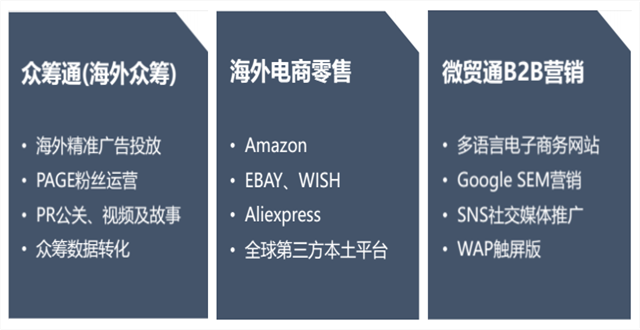 众筹通(海外众筹)

• 海外精准广告投放
• PAGE粉丝运营
• PR公关、视频及故事
• 众筹数据转化

海外电商零售

• Amazon
• EBAY、WISH
• Aliexpress
• 全球第三方本土平台

微贸通B2B营销

• 多语言电子商务网站
• Google SEM营销
• SNS社交媒体推广
• WAP触屏版